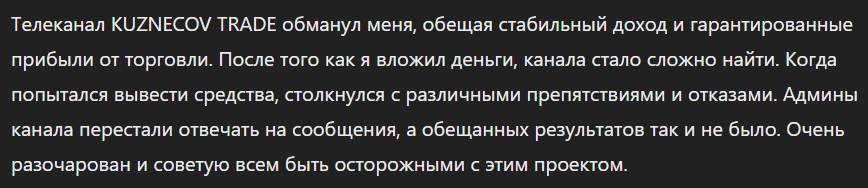 Телеканал KUZNECOV TRADE обманул меня, обещая стабильный доход и гарантированные прибыли от торговли. После того как я вложил деньги, канала стало сложно найти. Когда попытался вывести средства, столкнулся с различными препятствиями и отказами. Админы канала перестали отвечать на сообщения, а обещанных результатов так и не было. Очень разочарован и советую всем быть осторожными с этим проектом.